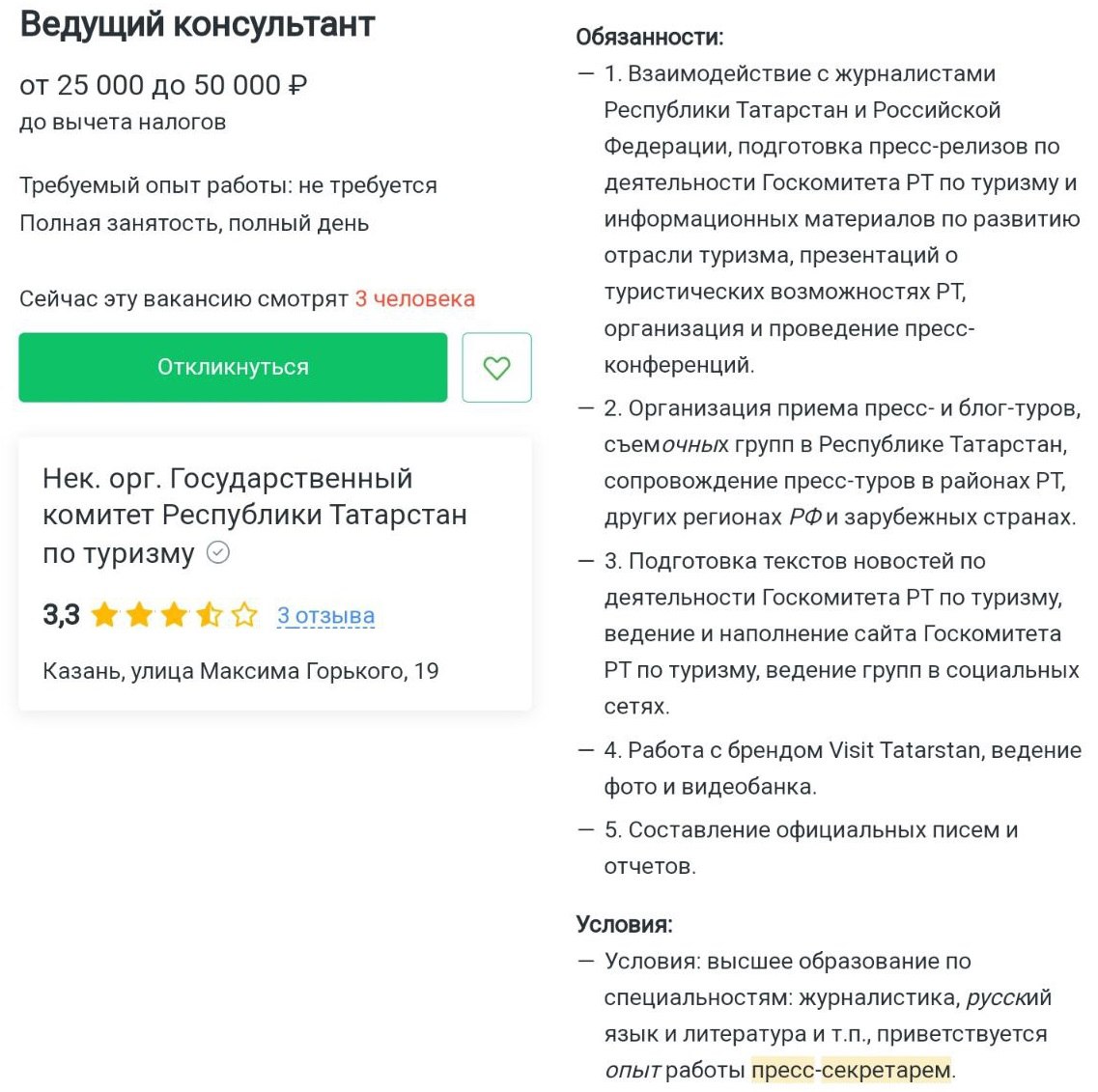 Ведущий консультант

от 25 000 до 50 000 ₽
до вычета налогов

Требуемый опыт работы: не требуется
Полная занятость, полный день

Сейчас эту вакансию смотрят 3 человека

Откликнуться

Нек. орг. Государственный комитет Республики Татарстан по туризму

3,3 3 отзыва

Казань, улица Максима Горького, 19

Обязанности:

— 1. Взаимодействие с журналистами Республики Татарстан и Российской Федерации, подготовка пресс-релизов по деятельности Госкомитета РТ по туризму и информационных материалов по развитию отрасли туризма, презентаций о туристических возможностях РТ, организация и проведение пресс-конференций.

— 2. Организация приема пресс- и блог-туров, съемочных групп в Республике Татарстан, сопровождение пресс-туров в районах РТ, других регионах РФ и зарубежных странах.

— 3. Подготовка текстов новостей по деятельности Госкомитета РТ по туризму, ведение и наполнение сайта Госкомитета РТ по туризму, ведение групп в социальных сетях.

— 4. Работа с брендом Visit Tatarstan, ведение фото и видеобанка.

— 5. Составление официальных писем и отчетов.

Условия:

— Условия: высшее образование по специальностям: журналистика, русский язык и литература и т.п., приветствуется опыт работы пресс-секретарем.